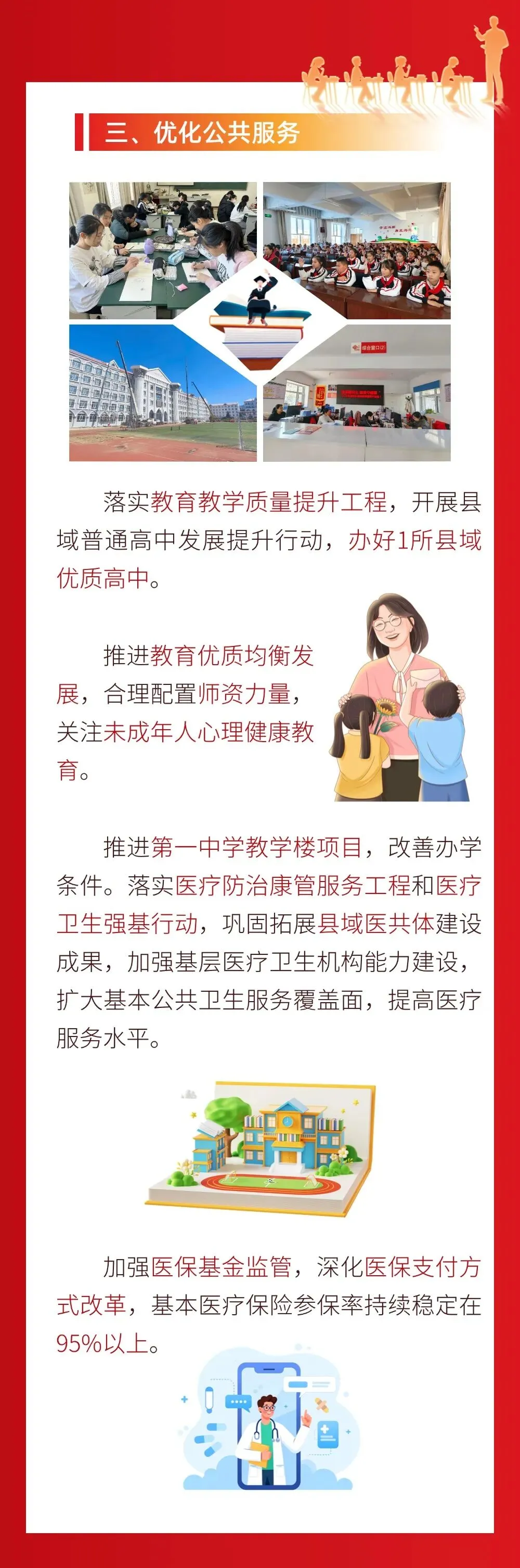 三、优化公共服务

落实教育教学质量提升工程，开展县域普通高中发展提升行动，办好1所县域优质高中。

推进教育优质均衡发展，合理配置师资力量，关注未成年人心理健康教育。

推进第一中学教学楼项目，改善办学条件。落实医疗防治康管服务工程和医疗卫生强基行动，巩固拓展县域医共体建设成果，加强基层医疗卫生机构能力建设，扩大基本公共卫生服务覆盖面，提高医疗服务水平。

加强医保基金监管，深化医保支付方式改革，基本医疗保险参保率持续稳定在95%以上。